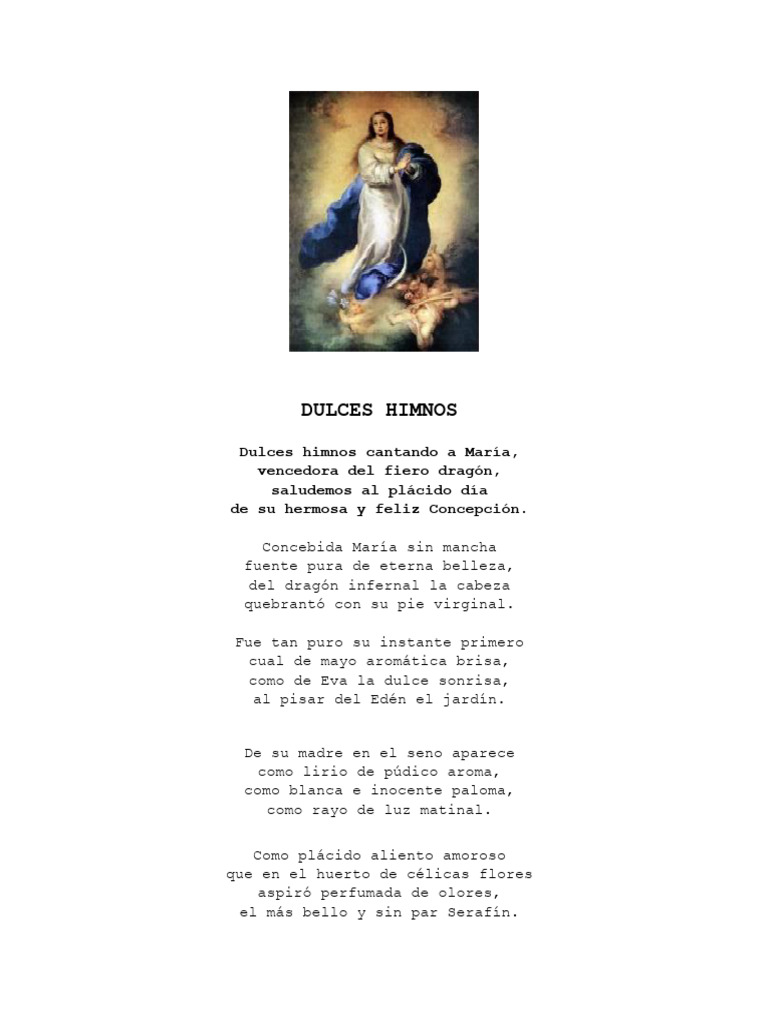 DULCES HIMNOS

Dulces himnos cantando a María,
vencedora del fiero dragón,
saludemos al plácido día
de su hermosa y feliz Concepción.

Concebida María sin mancha
fuente pura de eterna belleza,
del dragón infernal la cabeza
quebrantó con su pie virginal.

Fue tan puro su instante primero
cual de mayo aromática brisa,
como de Eva la dulce sonrisa,
al pisar del Edén el jardín.

De su madre en el seno aparece
como lirio de púdico aroma,
como blanca e inocente paloma,
como rayo de luz matinal.

Como plácido aliento amoroso
que en el huerto de célicas flores
aspiró perfumada de olores,
el más bello y sin par Serafín.